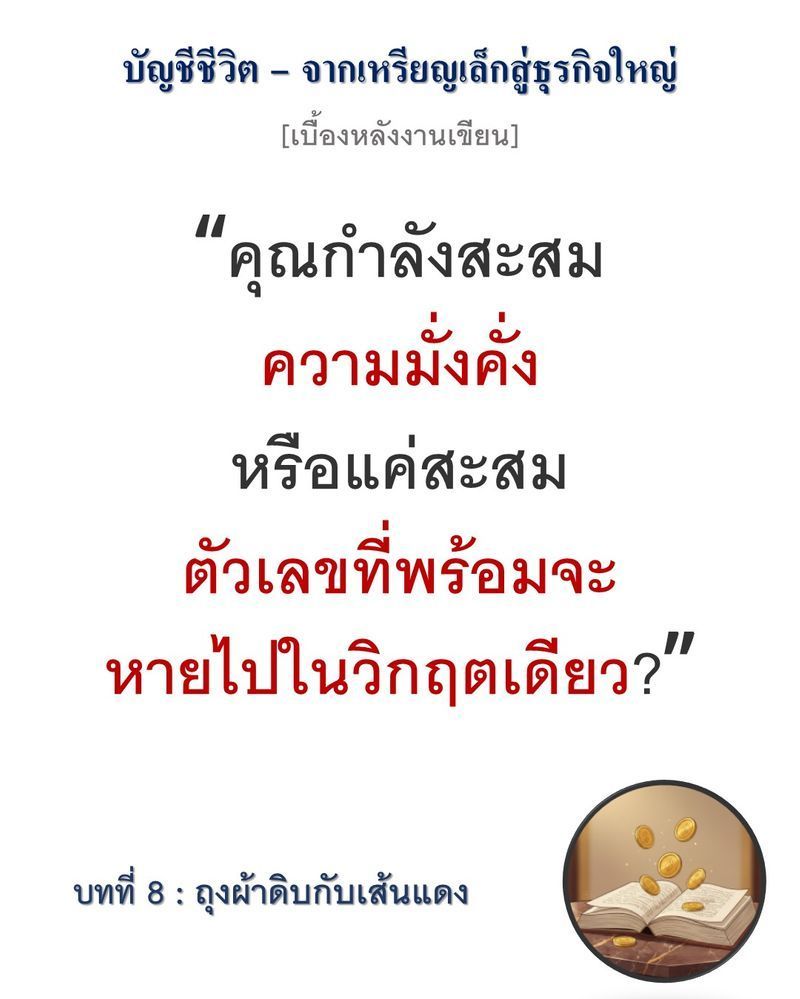 บัญชีชีวิต – จากเหรียญเล็กสู่ธุรกิจใหญ่

[เบื้องหลังงานเขียน]

“คุณกำลังสะสม ความมั่งคั่ง หรือแค่สะสม ตัวเลขที่พร้อมจะ หายไปในวิกฤตเดียว?”

บทที่ 8 : ถุงผ้าดิบกับเส้นแดง